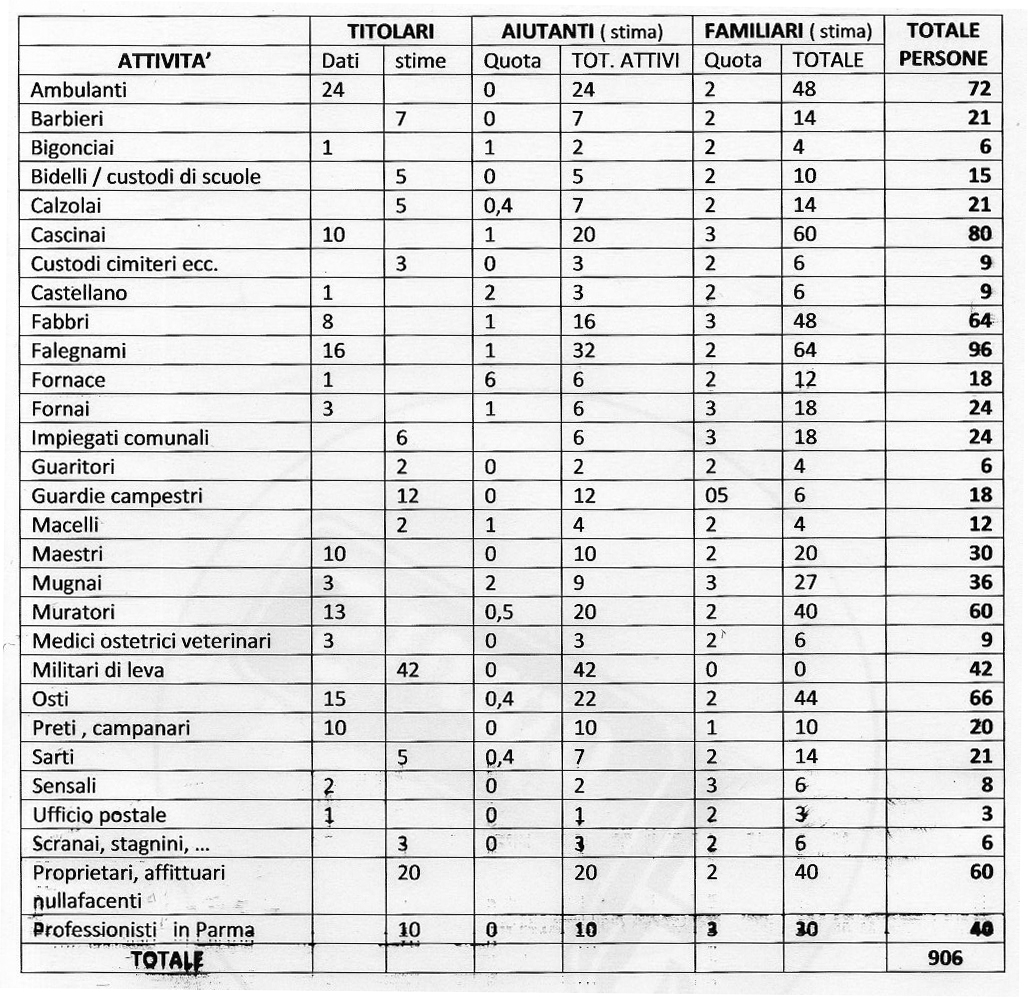 | ATTIVITA' | TITOLARI Dati | TITOLARI stime | AIUTANTI ( stima) Quota | AIUTANTI ( stima) TOT. ATTIVI | FAMILIARI ( stima) Quota | FAMILIARI ( stima) TOTALE | TOTALE PERSONE |
|---|---|---|---|---|---|---|---|
| Ambulanti | 24 | | 0 | 24 | 2 | 48 | 72 |
| Barbieri | | 7 | 0 | 7 | 2 | 14 | 21 |
| Bigonciai | 1 | | 1 | 2 | 2 | 4 | 6 |
| Bidelli / custodi di scuole | | 5 | 0 | 5 | 2 | 10 | 15 |
| Calzolai | | 5 | 0,4 | 7 | 2 | 14 | 21 |
| Cascinai | 10 | | 1 | 20 | 3 | 60 | 80 |
| Custodi cimiteri ecc. | | 3 | 0 | 3 | 2 | 6 | 9 |
| Castellano | 1 | | 2 | 3 | 2 | 6 | 9 |
| Fabbri | 8 | | 1 | 16 | 3 | 48 | 64 |
| Falegnami | 16 | | 1 | 32 | 2 | 64 | 96 |
| Fornace | 1 | | 6 | 6 | 2 | 12 | 18 |
| Fornai | 3 | | 1 | 6 | 3 | 18 | 24 |
| Impiegati comunali | | 6 | | 6 | 3 | 18 | 24 |
| Guaritori | | 2 | 0 | 2 | 2 | 4 | 6 |
| Guardie campestri | | 12 | 0 | 12 | 05 | 6 | 18 |
| Macelli | | 2 | 1 | 4 | 2 | 4 | 12 |
| Maestri | 10 | | 0 | 10 | 2 | 20 | 30 |
| Mugnai | 3 | | 2 | 9 | 3 | 27 | 36 |
| Muratori | 13 | | 0,5 | 20 | 2 | 40 | 60 |
| Medici ostetrici veterinari | 3 | | 0 | 3 | 2 | 6 | 9 |
| Militari di leva | | 42 | 0 | 42 | 0 | 0 | 42 |
| Osti | 15 | | 0,4 | 22 | 2 | 44 | 66 |
| Preti , campanari | 10 | | 0 | 10 | 1 | 10 | 20 |
| Sarti | | 5 | 0,4 | 7 | 2 | 14 | 21 |
| Sensali | 2 | | 0 | 2 | 3 | 6 | 8 |
| Ufficio postale | 1 | | 0 | 1 | 2 | 3 | 3 |
| Scranai, stagnini, ... | | 3 | 0 | 3 | 2 | 6 | 6 |
| Proprietari, affittuari nullafacenti | | 20 | | 20 | 2 | 40 | 60 |
| Professionisti in Parma | | 10 | 0 | 10 | 3 | 30 | 40 |
| TOTALE | | | | | | | 906 |